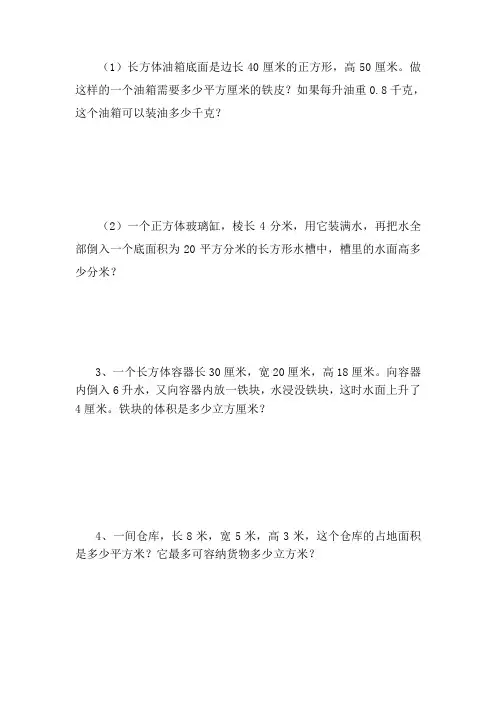 （1）长方体油箱底面是边长 40 厘米的正方形，高 50 厘米。做这样的一个油箱需要多少平方厘米的铁皮？如果每升油重 0.8 千克，这个油箱可以装油多少千克？

（2）一个正方体玻璃缸，棱长 4 分米，用它装满水，再把水全部倒入一个底面积为 20 平方分米的长方形水槽中，槽里的水面高多少分米？

3、一个长方体容器长 30 厘米，宽 20 厘米，高 18 厘米。向容器内倒入 6 升水，又向容器内放一铁块，水浸没铁块，这时水面上升了 4 厘米。铁块的体积是多少立方厘米？

4、一间仓库，长 8 米，宽 5 米，高 3 米，这个仓库的占地面积是多少平方米？它最多可容纳货物多少立方米？